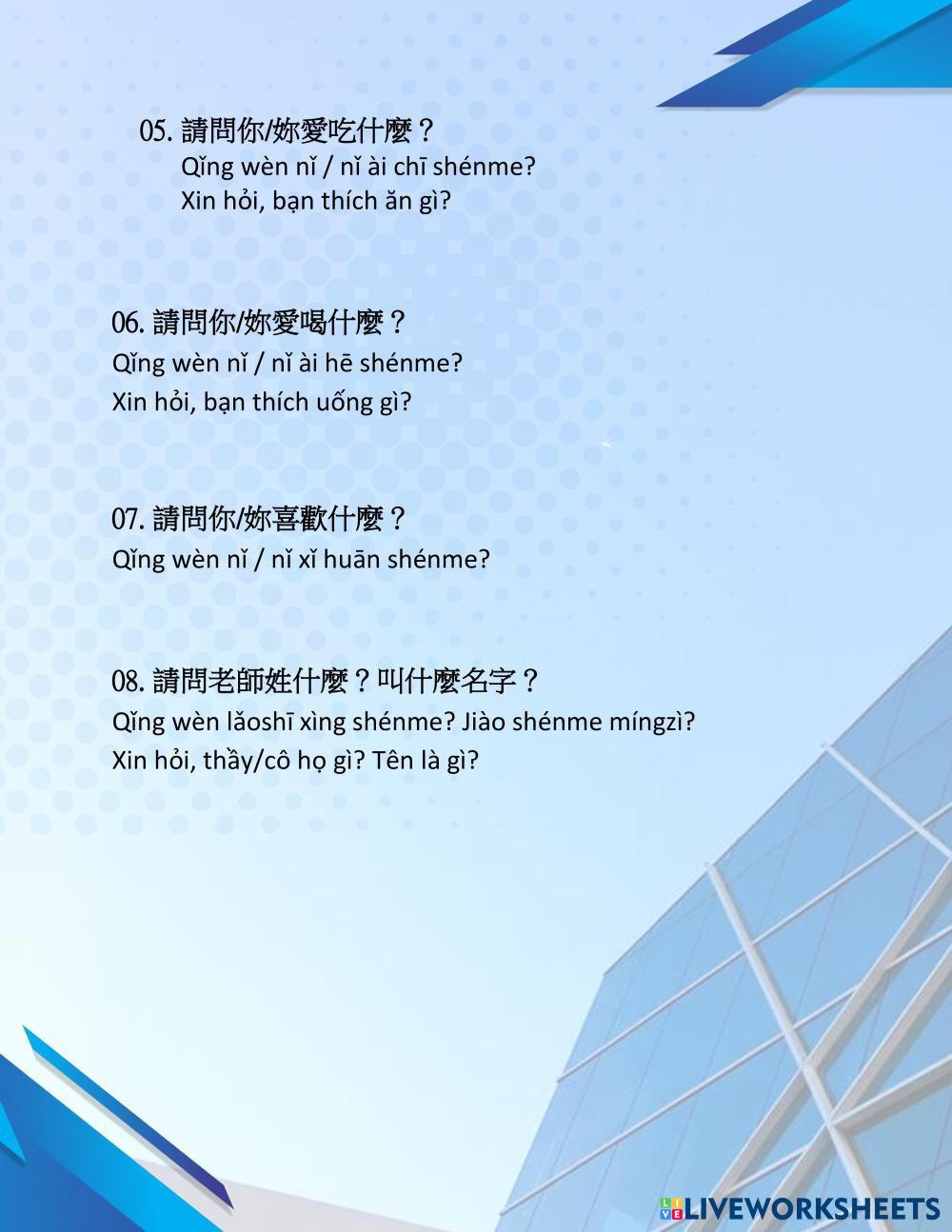 05.請問你/妳愛吃什麼？
Qǐng wèn nǐ / nǐ ài chī shénme?
Xin hỏi, bạn thích ăn gì?

06.請問你/妳愛喝什麼？
Qǐng wèn nǐ / nǐ ài hē shénme?
Xin hỏi, bạn thích uống gì?

07.請問你/妳喜歡什麼？
Qǐng wèn nǐ / nǐ xǐ huān shénme?

08.請問老師姓什麼？叫什麼名字？
Qǐng wèn lǎoshī xìng shénme? Jiào shénme míngzì?
Xin hỏi, thầy/cô họ gì? Tên là gì?

LIVEWORKSHEETS